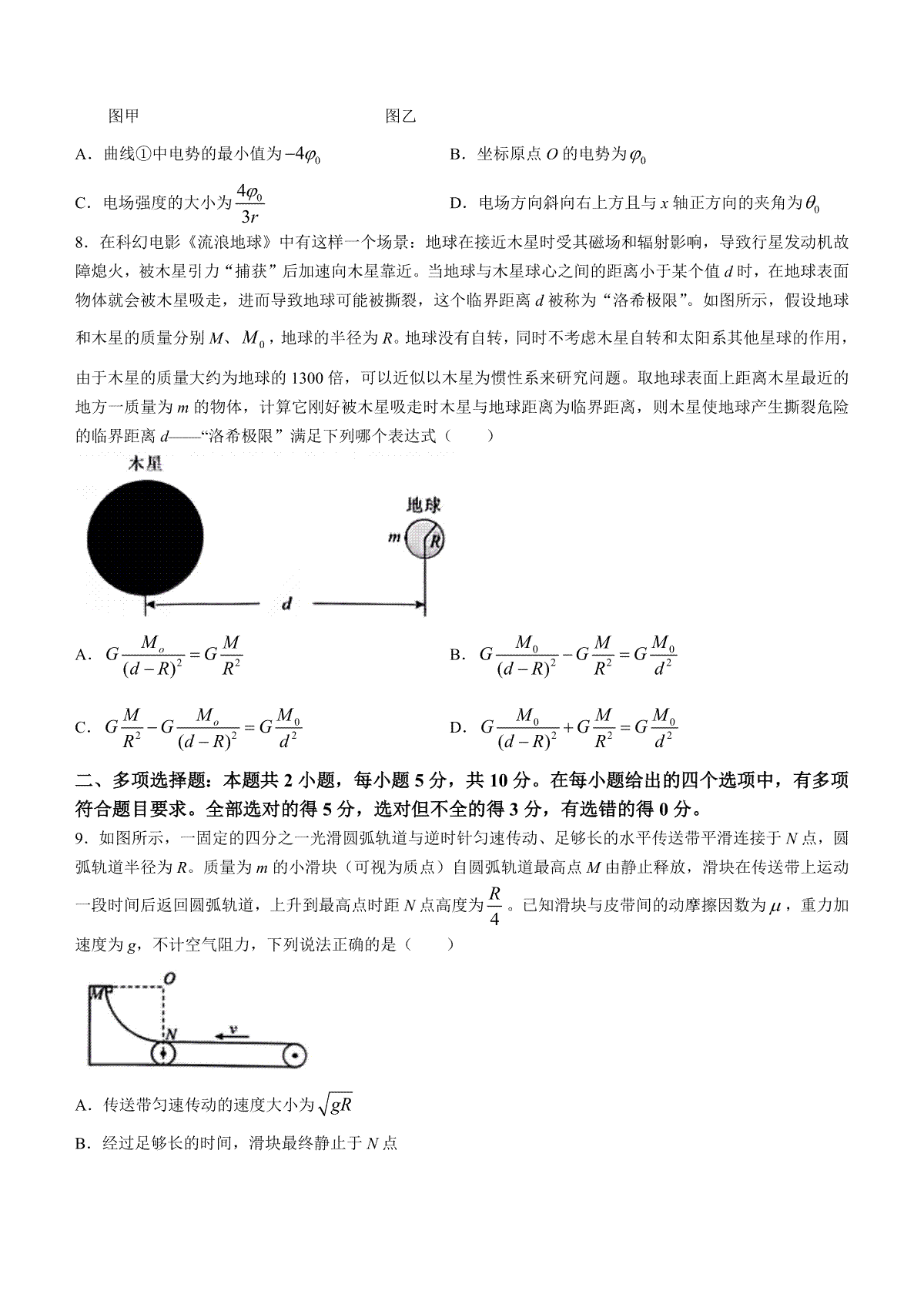 图甲　　　　　　　　　　　　图乙

A．曲线①中电势的最小值为$-4\varphi_0$　　　　B．坐标原点 $O$ 的电势为$\varphi_0$

C．电场强度的大小为$\frac{4\varphi_0}{3r}$　　　　D．电场方向斜向右上方且与 $x$ 轴正方向的夹角为$\theta_0$

8．在科幻电影《流浪地球》中有这样一个场景：地球在接近木星时受其磁场和辐射影响，导致行星发动机故障熄火，被木星引力“捕获”后加速向木星靠近。当地球与木星球心之间的距离小于某个值 $d$ 时，在地球表面物体就会被木星吸走，进而导致地球可能被撕裂，这个临界距离 $d$ 被称为“洛希极限”。如图所示，假设地球和木星的质量分别 $M$、$M_0$，地球的半径为 $R$。地球没有自转，同时不考虑木星自转和太阳系其他星球的作用，由于木星的质量大约为地球的 1300 倍，可以近似以木星为惯性系来研究问题。取地球表面上距离木星最近的地方一质量为 $m$ 的物体，计算它刚好被木星吸走时木星与地球距离为临界距离，则木星使地球产生撕裂危险的临界距离 $d$——“洛希极限”满足下列哪个表达式（　　）

木星

地球

$m$

$R$

$d$

A．$G\frac{M_o}{(d-R)^2}=G\frac{M}{R^2}$　　　　B．$G\frac{M_0}{(d-R)^2}-G\frac{M}{R^2}=G\frac{M_0}{d^2}$

C．$G\frac{M}{R^2}-G\frac{M_o}{(d-R)^2}=G\frac{M_0}{d^2}$　　　　D．$G\frac{M_0}{(d-R)^2}+G\frac{M}{R^2}=G\frac{M_0}{d^2}$

二、多项选择题：本题共 2 小题，每小题 5 分，共 10 分。在每小题给出的四个选项中，有多项符合题目要求。全部选对的得 5 分，选对但不全的得 3 分，有选错的得 0 分。

9．如图所示，一固定的四分之一光滑圆弧轨道与逆时针匀速传动、足够长的水平传送带平滑连接于 $N$ 点，圆弧轨道半径为 $R$。质量为 $m$ 的小滑块（可视为质点）自圆弧轨道最高点 $M$ 由静止释放，滑块在传送带上运动一段时间后返回圆弧轨道，上升到最高点时距 $N$ 点高度为$\frac{R}{4}$。已知滑块与皮带间的动摩擦因数为$\mu$，重力加速度为 $g$，不计空气阻力，下列说法正确的是（　　）

$M$ $O$ $N$ $v$

A．传送带匀速传动的速度大小为$\sqrt{gR}$

B．经过足够长的时间，滑块最终静止于 $N$ 点